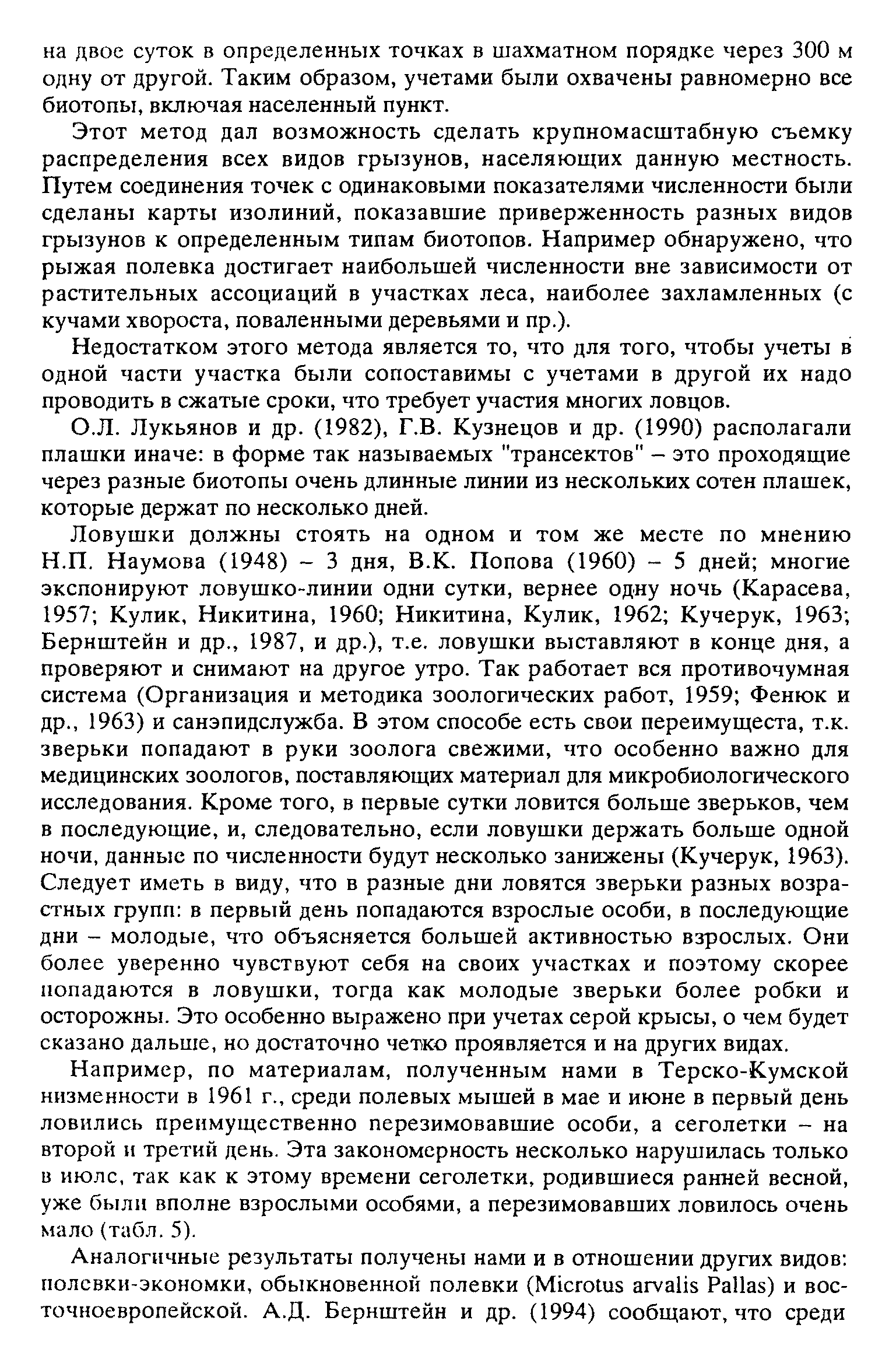 на двое суток в определенных точках в шахматном порядке через 300 м одну от другой. Таким образом, учетами были охвачены равномерно все биотопы, включая населенный пункт.

Этот метод дал возможность сделать крупномасштабную съемку распределения всех видов грызунов, населяющих данную местность. Путем соединения точек с одинаковыми показателями численности были сделаны карты изолиний, показавшие приверженность разных видов грызунов к определенным типам биотопов. Например обнаружено, что рыжая полевка достигает наибольшей численности вне зависимости от растительных ассоциаций в участках леса, наиболее захламленных (с кучами хвороста, поваленными деревьями и пр.).

Недостатком этого метода является то, что для того, чтобы учеты в одной части участка были сопоставимы с учетами в другой их надо проводить в сжатые сроки, что требует участия многих ловцов.

О.Л. Лукьянов и др. (1982), Г.В. Кузнецов и др. (1990) располагали плашки иначе: в форме так называемых "трансектов" – это проходящие через разные биотопы очень длинные линии из нескольких сотен плашек, которые держат по несколько дней.

Ловушки должны стоять на одном и том же месте по мнению Н.П. Наумова (1948) – 3 дня, В.К. Попова (1960) – 5 дней; многие экспонируют ловушко-линии одни сутки, вернее одну ночь (Карасева, 1957; Кулик, Никитина, 1960; Никитина, Кулик, 1962; Кучерук, 1963; Бернштейн и др., 1987, и др.), т.е. ловушки выставляют в конце дня, а проверяют и снимают на другое утро. Так работает вся противочумная система (Организация и методика зоологических работ, 1959; Фенюк и др., 1963) и санэпидслужба. В этом способе есть свои переимущеста, т.к. зверьки попадают в руки зоолога свежими, что особенно важно для медицинских зоологов, поставляющих материал для микробиологического исследования. Кроме того, в первые сутки ловится больше зверьков, чем в последующие, и, следовательно, если ловушки держать больше одной ночи, данные по численности будут несколько занижены (Кучерук, 1963). Следует иметь в виду, что в разные дни ловятся зверьки разных возрастных групп: в первый день попадаются взрослые особи, в последующие дни – молодые, что объясняется большей активностью взрослых. Они более уверенно чувствуют себя на своих участках и поэтому скорее попадаются в ловушки, тогда как молодые зверьки более робки и осторожны. Это особенно выражено при учетах серой крысы, о чем будет сказано дальше, но достаточно четко проявляется и на других видах.

Например, по материалам, полученным нами в Терско-Кумской низменности в 1961 г., среди полевых мышей в мае и июне в первый день ловились преимущественно перезимовавшие особи, а сеголетки – на второй и третий день. Эта закономерность несколько нарушилась только в июле, так как к этому времени сеголетки, родившиеся ранней весной, уже были вполне взрослыми особями, а перезимовавших ловилось очень мало (табл. 5).

Аналогичные результаты получены нами и в отношении других видов: полевки-экономки, обыкновенной полевки (Microtus arvalis Pallas) и восточноевропейской. А.Д. Бернштейн и др. (1994) сообщают, что среди